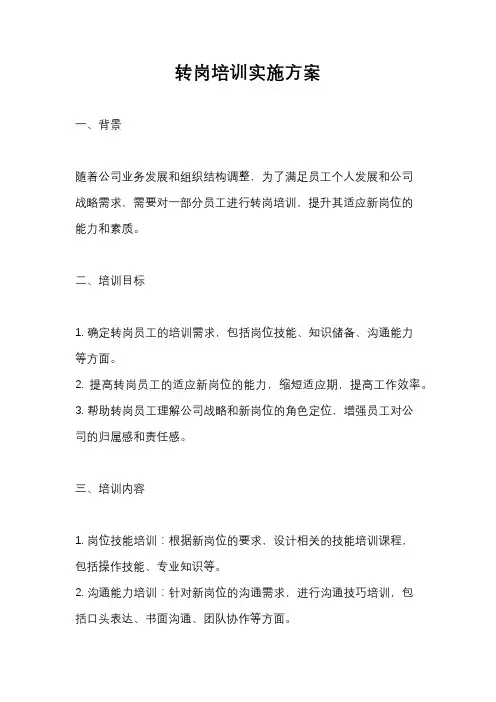 转岗培训实施方案

一、背景

随着公司业务发展和组织结构调整，为了满足员工个人发展和公司战略需求，需要对一部分员工进行转岗培训，提升其适应新岗位的能力和素质。

二、培训目标

1. 确定转岗员工的培训需求，包括岗位技能、知识储备、沟通能力等方面。
2. 提高转岗员工的适应新岗位的能力，缩短适应期，提高工作效率。
3. 帮助转岗员工理解公司战略和新岗位的角色定位，增强员工对公司的归属感和责任感。

三、培训内容

1. 岗位技能培训：根据新岗位的要求，设计相关的技能培训课程，包括操作技能、专业知识等。
2. 沟通能力培训：针对新岗位的沟通需求，进行沟通技巧培训，包括口头表达、书面沟通、团队协作等方面。